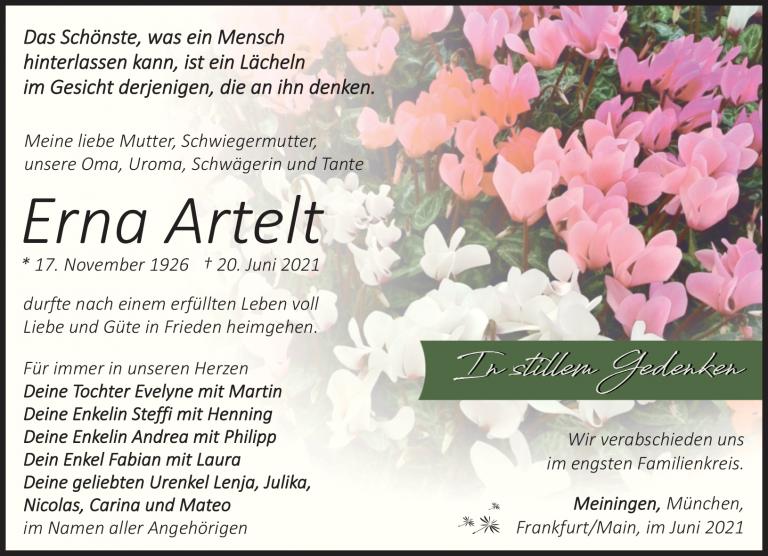 Das Schönste, was ein Mensch hinterlassen kann, ist ein Lächeln im Gesicht derjenigen, die an ihn denken.

Meine liebe Mutter, Schwiegermutter, unsere Oma, Uroma, Schwägerin und Tante

Erna Artelt

* 17. November 1926 † 20. Juni 2021

durfte nach einem erfüllten Leben voll Liebe und Güte in Frieden heimgehen.

Für immer in unseren Herzen
Deine Tochter Evelyne mit Martin
Deine Enkelin Steffi mit Henning
Deine Enkelin Andrea mit Philipp
Dein Enkel Fabian mit Laura
Deine geliebten Urenkel Lenja, Julika, Nicolas, Carina und Mateo
im Namen aller Angehörigen

In stillem Gedenken

Wir verabschieden uns im engsten Familienkreis.

Meiningen, München, Frankfurt/Main, im Juni 2021